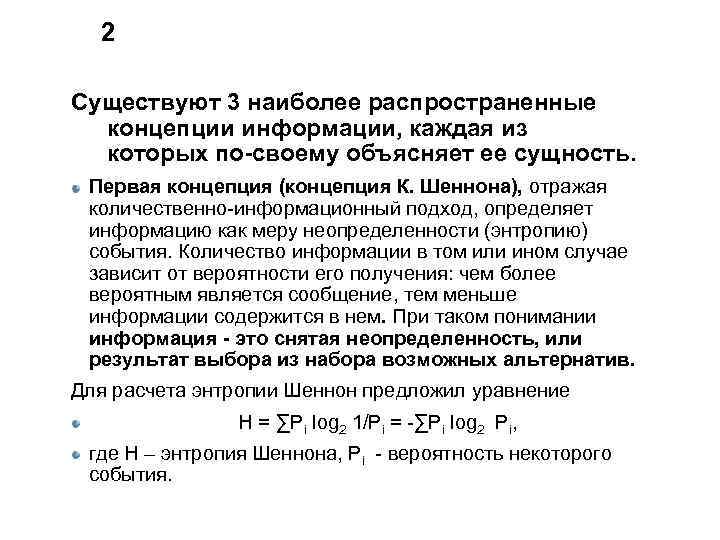 2

Существуют 3 наиболее распространенные концепции информации, каждая из которых по-своему объясняет ее сущность.

Первая концепция (концепция К. Шеннона), отражая количественно-информационный подход, определяет информацию как меру неопределенности (энтропию) события. Количество информации в том или ином случае зависит от вероятности его получения: чем более вероятным является сообщение, тем меньше информации содержится в нем. При таком понимании информация - это снятая неопределенность, или результат выбора из набора возможных альтернатив.

Для расчета энтропии Шеннон предложил уравнение

$H = \sum P_i \log_2 1/P_i = -\sum P_i \log_2 P_i$,

где H – энтропия Шеннона, $P_i$ - вероятность некоторого события.